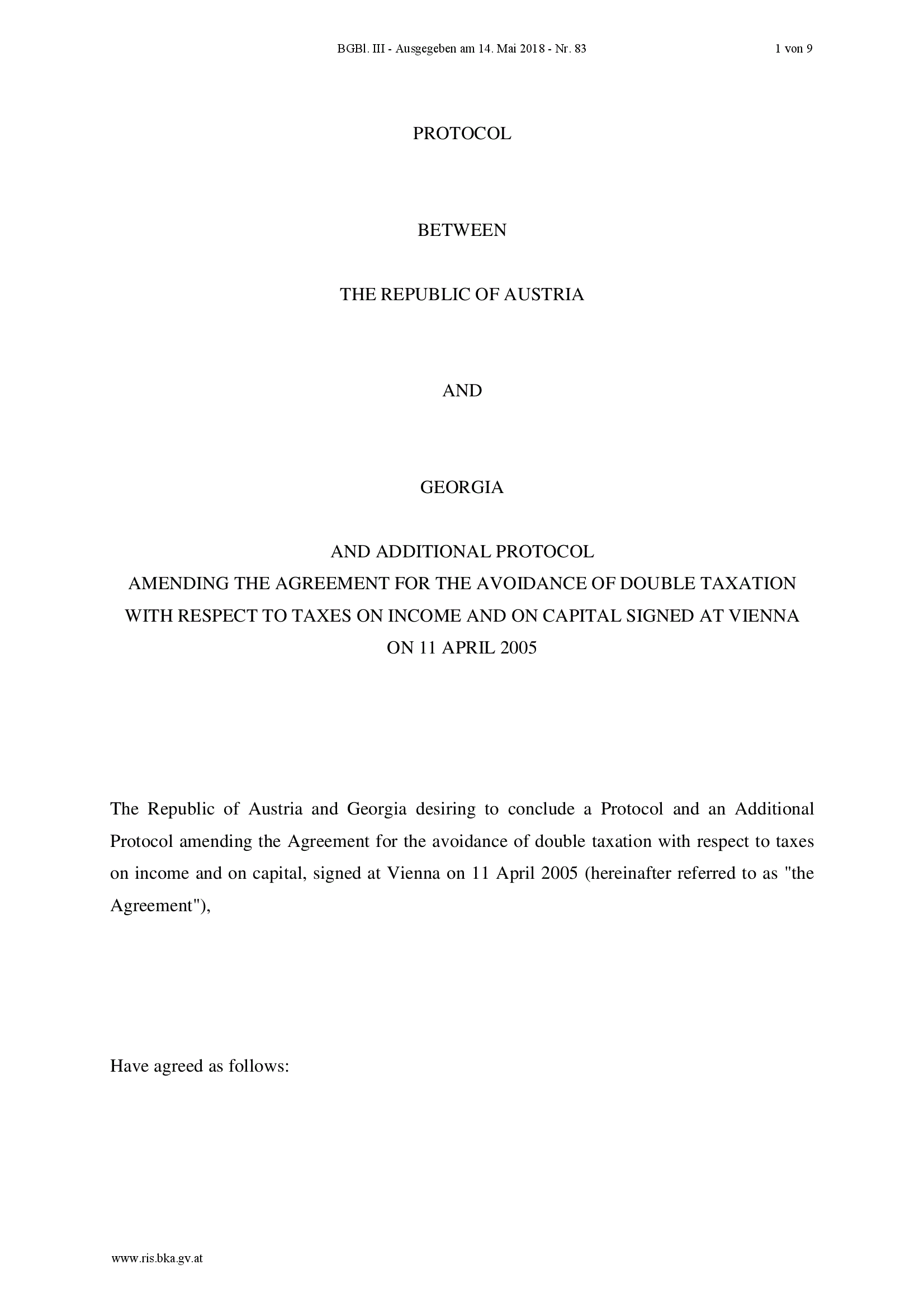 BGBl. III - Ausgegeben am 14. Mai 2018 - Nr. 83

1 von 9

PROTOCOL

BETWEEN

THE REPUBLIC OF AUSTRIA

AND

GEORGIA

AND ADDITIONAL PROTOCOL
AMENDING THE AGREEMENT FOR THE AVOIDANCE OF DOUBLE TAXATION WITH RESPECT TO TAXES ON INCOME AND ON CAPITAL SIGNED AT VIENNA ON 11 APRIL 2005

The Republic of Austria and Georgia desiring to conclude a Protocol and an Additional Protocol amending the Agreement for the avoidance of double taxation with respect to taxes on income and on capital, signed at Vienna on 11 April 2005 (hereinafter referred to as "the Agreement"),

Have agreed as follows:

www.ris.bka.gv.at